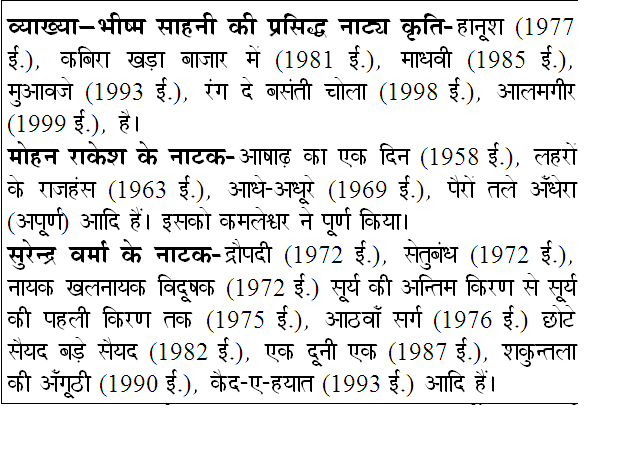 व्याख्या–भीष्म साहनी की प्रसिद्ध नाट्य कृति-हानूश (1977 ई.), कबिरा खड़ा बाजार में (1981 ई.), माधवी (1985 ई.), मुआवजे (1993 ई.), रंग दे बसंती चोला (1998 ई.), आलमगीर (1999 ई.), है।
मोहन राकेश के नाटक-आषाढ़ का एक दिन (1958 ई.), लहरों के राजहंस (1963 ई.), आधे-अधूरे (1969 ई.), पैरों तले अँधेरा (अपूर्ण) आदि हैं। इसको कमलेश्वर ने पूर्ण किया।
सुरेन्द्र वर्मा के नाटक-द्रौपदी (1972 ई.), सेतुबंध (1972 ई.), नायक खलनायक विदूषक (1972 ई.) सूर्य की अन्तिम किरण से सूर्य की पहली किरण तक (1975 ई.), आठवाँ सर्ग (1976 ई.) छोटे सैयद बड़े सैयद (1982 ई.), एक दूनी एक (1987 ई.), शकुन्तला की अँगूठी (1990 ई.), कैद-ए-हयात (1993 ई.) आदि हैं।